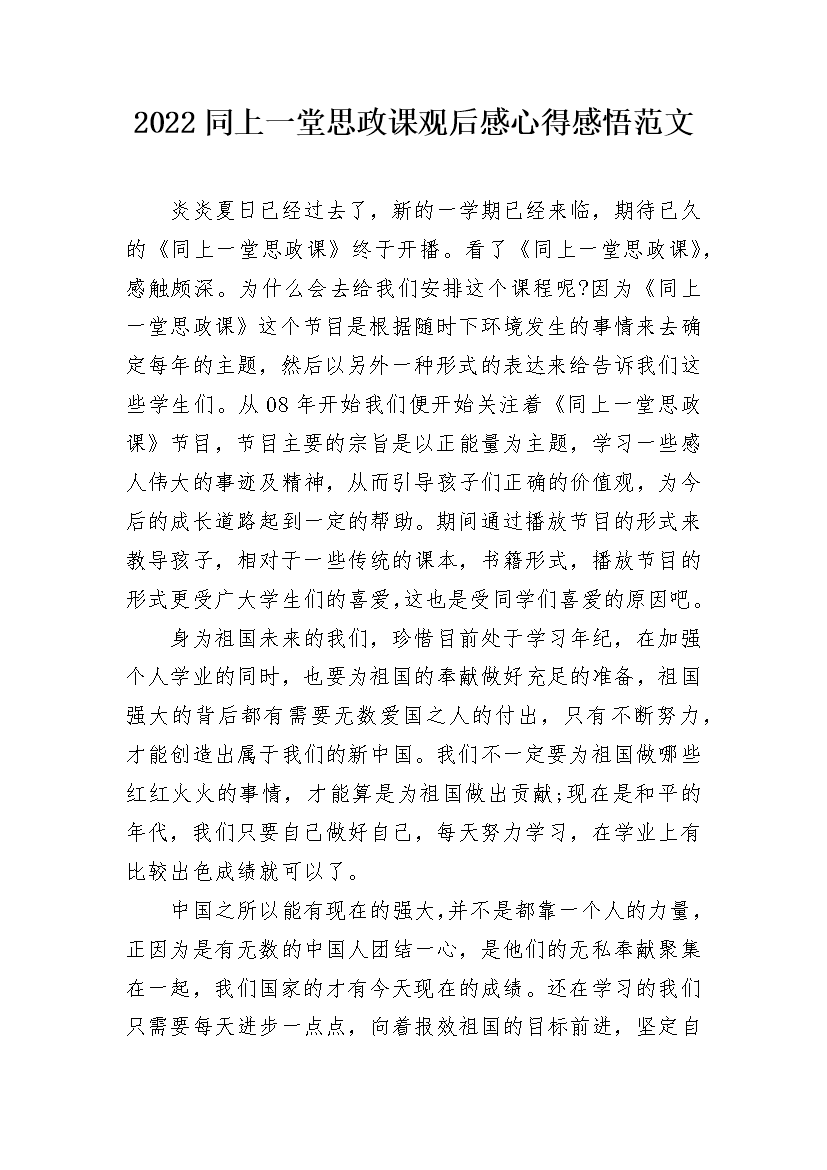 2022 同上一堂思政课观后感心得感悟范文

炎炎夏日已经过去了，新的一学期已经来临，期待已久的《同上一堂思政课》终于开播。看了《同上一堂思政课》，感触颇深。为什么会去给我们安排这个课程呢?因为《同上一堂思政课》这个节目是根据随时下环境发生的事情来去确定每年的主题，然后以另外一种形式的表达来给告诉我们这些学生们。从 08 年开始我们便开始关注着《同上一堂思政课》节目，节目主要的宗旨是以正能量为主题，学习一些感人伟大的事迹及精神，从而引导孩子们正确的价值观，为今后的成长道路起到一定的帮助。期间通过播放节目的形式来教导孩子，相对于一些传统的课本，书籍形式，播放节目的形式更受广大学生们的喜爱,这也是受同学们喜爱的原因吧。

身为祖国未来的我们，珍惜目前处于学习年纪，在加强个人学业的同时，也要为祖国的奉献做好充足的准备，祖国强大的背后都有需要无数爱国之人的付出，只有不断努力，才能创造出属于我们的新中国。我们不一定要为祖国做哪些红红火火的事情，才能算是为祖国做出贡献;现在是和平的年代，我们只要自己做好自己，每天努力学习，在学业上有比较出色成绩就可以了。

中国之所以能有现在的强大,并不是都靠一个人的力量，正因为是有无数的中国人团结一心，是他们的无私奉献聚集在一起，我们国家的才有今天现在的成绩。还在学习的我们只需要每天进步一点点，向着报效祖国的目标前进，坚定自